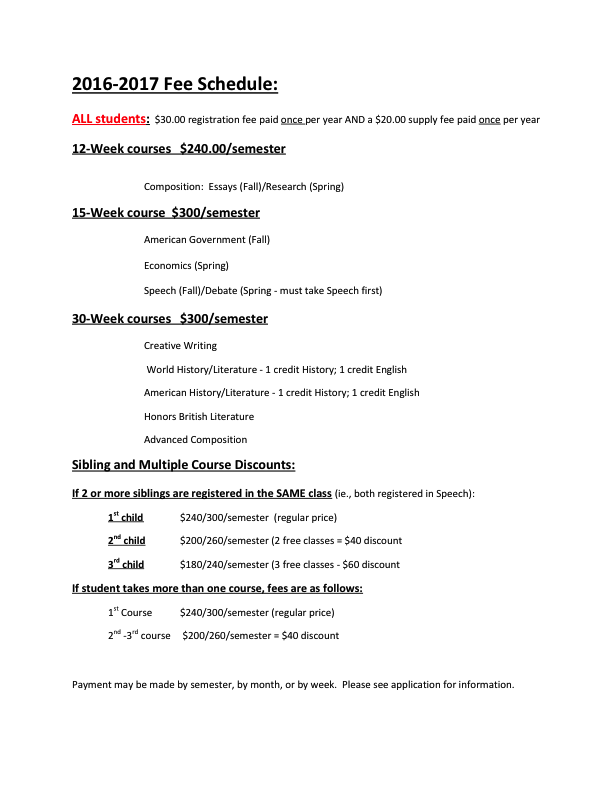 2016-2017 Fee Schedule:

ALL students: $30.00 registration fee paid once per year AND a $20.00 supply fee paid once per year

12-Week courses $240.00/semester

Composition: Essays (Fall)/Research (Spring)

15-Week course $300/semester

American Government (Fall)

Economics (Spring)

Speech (Fall)/Debate (Spring - must take Speech first)

30-Week courses $300/semester

Creative Writing

World History/Literature - 1 credit History; 1 credit English

American History/Literature - 1 credit History; 1 credit English

Honors British Literature

Advanced Composition

Sibling and Multiple Course Discounts:

If 2 or more siblings are registered in the SAME class (ie., both registered in Speech):

1st child $240/300/semester (regular price)

2nd child $200/260/semester (2 free classes = $40 discount

3rd child $180/240/semester (3 free classes - $60 discount

If student takes more than one course, fees are as follows:

1st Course $240/300/semester (regular price)

2nd -3rd course $200/260/semester = $40 discount

Payment may be made by semester, by month, or by week. Please see application for information.